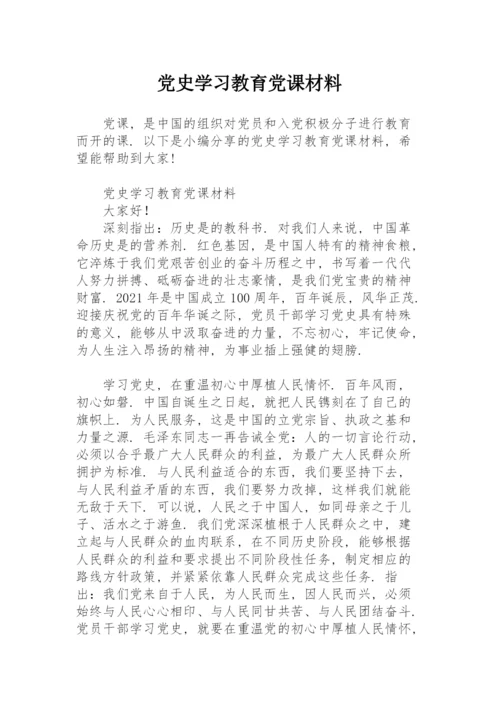 党史学习教育党课材料

党课，是中国的组织对党员和入党积极分子进行教育而开的课．以下是小编分享的党史学习教育党课材料，希望能帮助到大家！

党史学习教育党课材料
大家好！
深刻指出：历史是的教科书．对我们人来说，中国革命历史是的营养剂．红色基因，是中国人特有的精神食粮，它淬炼于我们党艰苦创业的奋斗历程之中，书写着一代代人努力拼搏、砥砺奋进的壮志豪情，是我们党宝贵的精神财富．2021年是中国成立100周年，百年诞辰，风华正茂．迎接庆祝党的百年华诞之际，党员干部学习党史具有特殊的意义，能够从中汲取奋进的力量，不忘初心，牢记使命，为人生注入昂扬的精神，为事业插上强健的翅膀．

学习党史，在重温初心中厚植人民情怀．百年风雨，初心如磐．中国自诞生之日起，就把人民镌刻在了自己的旗帜上．为人民服务，这是中国的立党宗旨、执政之基和力量之源．毛泽东同志一再告诫全党：人的一切言论行动，必须以合乎最广大人民群众的利益，为最广大人民群众所拥护为标准．与人民利益适合的东西，我们要坚持下去，与人民利益矛盾的东西，我们要努力改掉，这样我们就能无敌于天下．可以说，人民之于中国人，如同母亲之于儿子、活水之于游鱼．我们党深深植根于人民群众之中，建立起与人民群众的血肉联系，在不同历史阶段，能够根据人民群众的利益和要求提出不同阶段性任务，制定相应的路线方针政策，并紧紧依靠人民群众完成这些任务．指出：我们党来自于人民，为人民而生，因人民而兴，必须始终与人民心心相印、与人民同甘共苦、与人民团结奋斗．党员干部学习党史，就要在重温党的初心中厚植人民情怀，